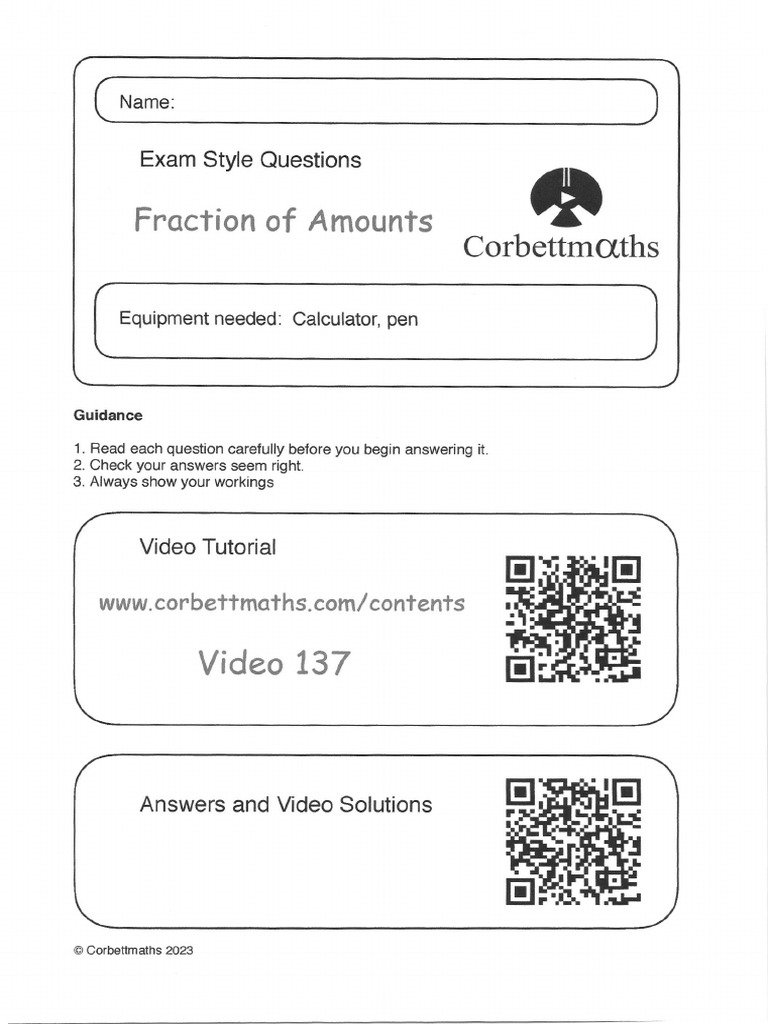 Name:

Exam Style Questions

Fraction of Amounts

Corbettmαths

Equipment needed: Calculator, pen

Guidance

1. Read each question carefully before you begin answering it.
2. Check your answers seem right.
3. Always show your workings

Video Tutorial

www.corbettmaths.com/contents

Video 137

Answers and Video Solutions

© Corbettmaths 2023